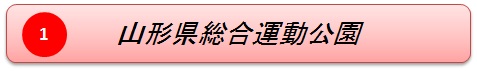 1

山形県総合運動公園